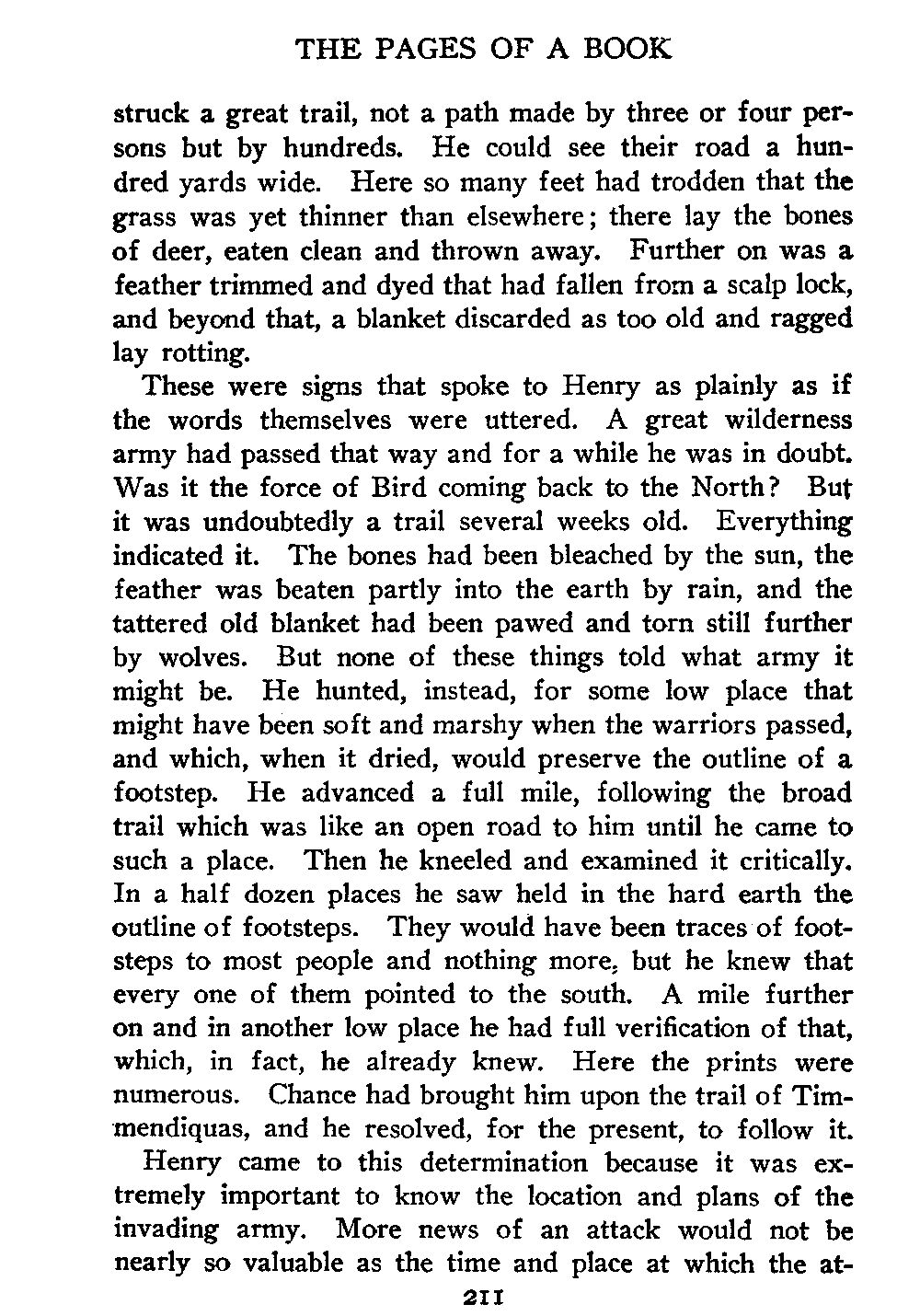 THE PAGES OF A BOOK

struck a great trail, not a path made by three or four persons but by hundreds. He could see their road a hundred yards wide. Here so many feet had trodden that the grass was yet thinner than elsewhere; there lay the bones of deer, eaten clean and thrown away. Further on was a feather trimmed and dyed that had fallen from a scalp lock, and beyond that, a blanket discarded as too old and ragged lay rotting.

These were signs that spoke to Henry as plainly as if the words themselves were uttered. A great wilderness army had passed that way and for a while he was in doubt. Was it the force of Bird coming back to the North? But it was undoubtedly a trail several weeks old. Everything indicated it. The bones had been bleached by the sun, the feather was beaten partly into the earth by rain, and the tattered old blanket had been pawed and torn still further by wolves. But none of these things told what army it might be. He hunted, instead, for some low place that might have been soft and marshy when the warriors passed, and which, when it dried, would preserve the outline of a footstep. He advanced a full mile, following the broad trail which was like an open road to him until he came to such a place. Then he kneeled and examined it critically. In a half dozen places he saw held in the hard earth the outline of footsteps. They would have been traces of footsteps to most people and nothing more, but he knew that every one of them pointed to the south. A mile further on and in another low place he had full verification of that, which, in fact, he already knew. Here the prints were numerous. Chance had brought him upon the trail of Timmendiquas, and he resolved, for the present, to follow it.

Henry came to this determination because it was extremely important to know the location and plans of the invading army. More news of an attack would not be nearly so valuable as the time and place at which the at-

211